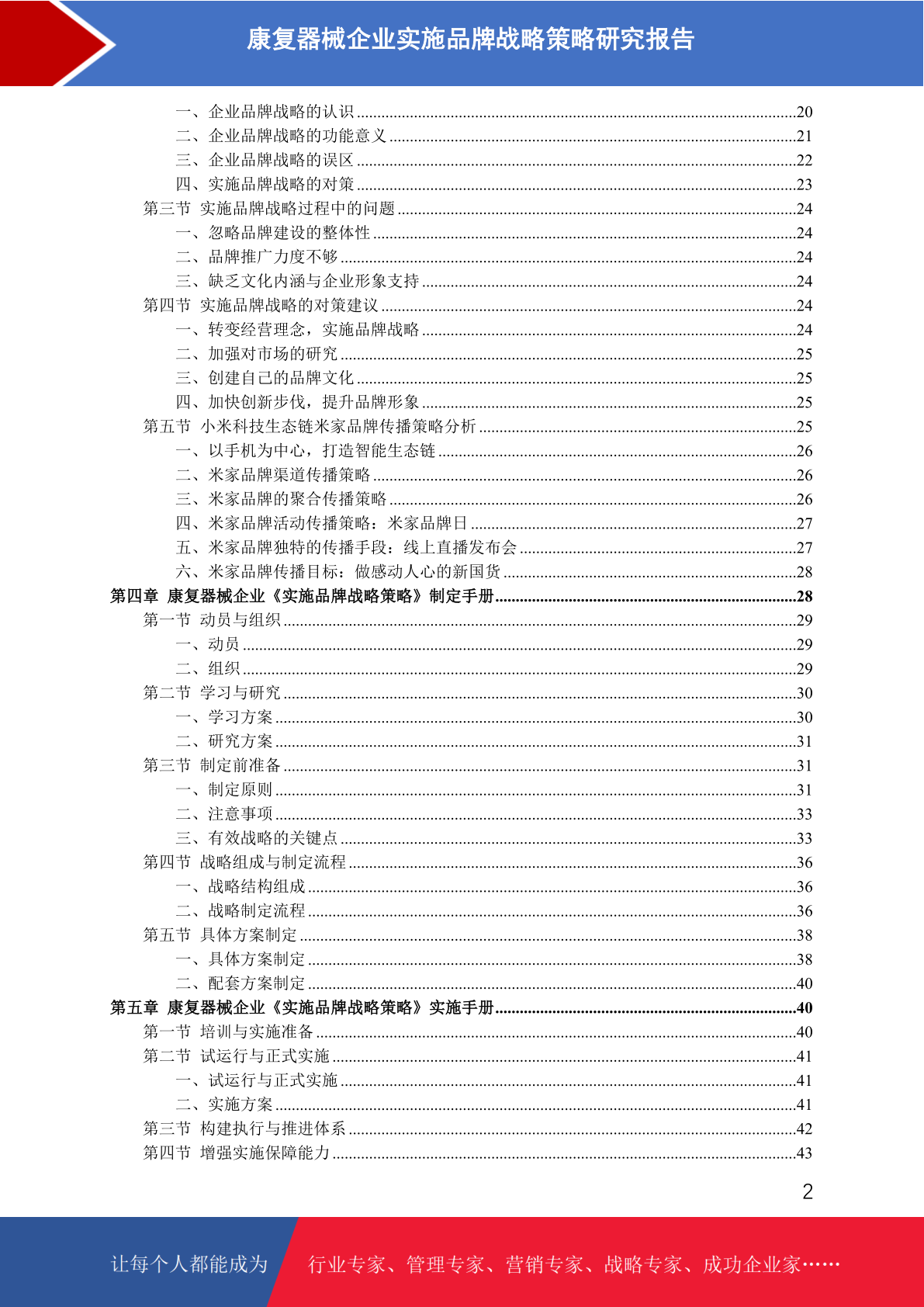 康复器械企业实施品牌战略策略研究报告

一、企业品牌战略的认识 ........20
二、企业品牌战略的功能意义 ........21
三、企业品牌战略的误区 ........22
四、实施品牌战略的对策 ........23
第三节 实施品牌战略过程中的问题 ........24
一、忽略品牌建设的整体性 ........24
二、品牌推广力度不够 ........24
三、缺乏文化内涵与企业形象支持 ........24
第四节 实施品牌战略的对策建议 ........24
一、转变经营理念，实施品牌战略 ........24
二、加强对市场的研究 ........25
三、创建自己的品牌文化 ........25
四、加快创新步伐，提升品牌形象 ........25
第五节 小米科技生态链米家品牌传播策略分析 ........25
一、以手机为中心，打造智能生态链 ........26
二、米家品牌渠道传播策略 ........26
三、米家品牌的聚合传播策略 ........26
四、米家品牌活动传播策略：米家品牌日 ........27
五、米家品牌独特的传播手段：线上直播发布会 ........27
六、米家品牌传播目标：做感动人心的新国货 ........28
第四章 康复器械企业《实施品牌战略策略》制定手册 ........28
第一节 动员与组织 ........29
一、动员 ........29
二、组织 ........29
第二节 学习与研究 ........30
一、学习方案 ........30
二、研究方案 ........31
第三节 制定前准备 ........31
一、制定原则 ........31
二、注意事项 ........33
三、有效战略的关键点 ........33
第四节 战略组成与制定流程 ........36
一、战略结构组成 ........36
二、战略制定流程 ........36
第五节 具体方案制定 ........38
一、具体方案制定 ........38
二、配套方案制定 ........40
第五章 康复器械企业《实施品牌战略策略》实施手册 ........40
第一节 培训与实施准备 ........40
第二节 试运行与正式实施 ........41
一、试运行与正式实施 ........41
二、实施方案 ........41
第三节 构建执行与推进体系 ........42
第四节 增强实施保障能力 ........43

2

让每个人都能成为 行业专家、管理专家、营销专家、战略专家、成功企业家……